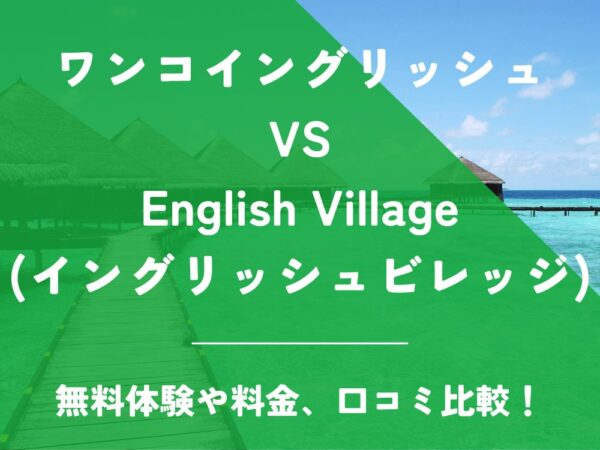 ワンコイングリッシュ
VS
English Village
(イングリッシュビレッジ)

無料体験や料金、口コミ比較！